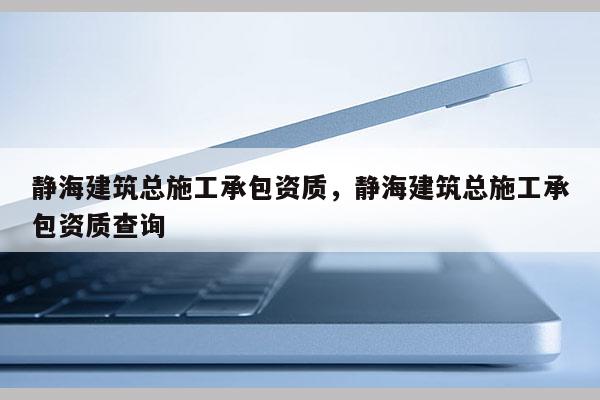 静海建筑总施工承包资质，静海建筑总施工承包资质查询